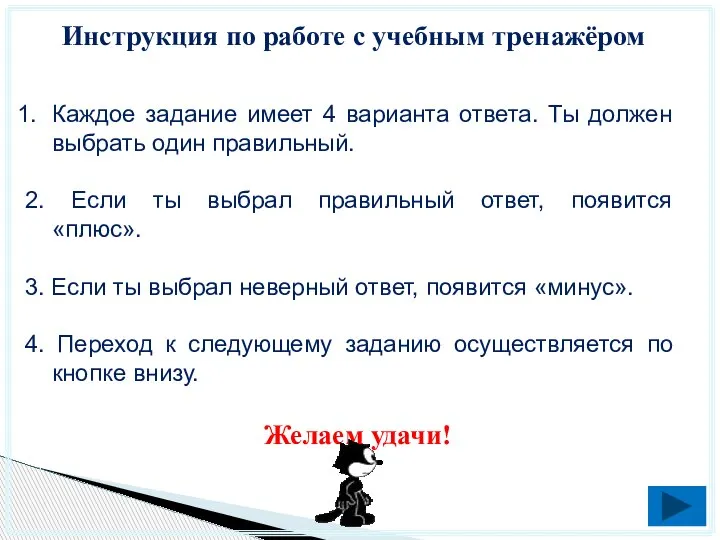 Инструкция по работе с учебным тренажёром

1. Каждое задание имеет 4 варианта ответа. Ты должен выбрать один правильный.

2. Если ты выбрал правильный ответ, появится «плюс».

3. Если ты выбрал неверный ответ, появится «минус».

4. Переход к следующему заданию осуществляется по кнопке внизу.

Желаем удачи!